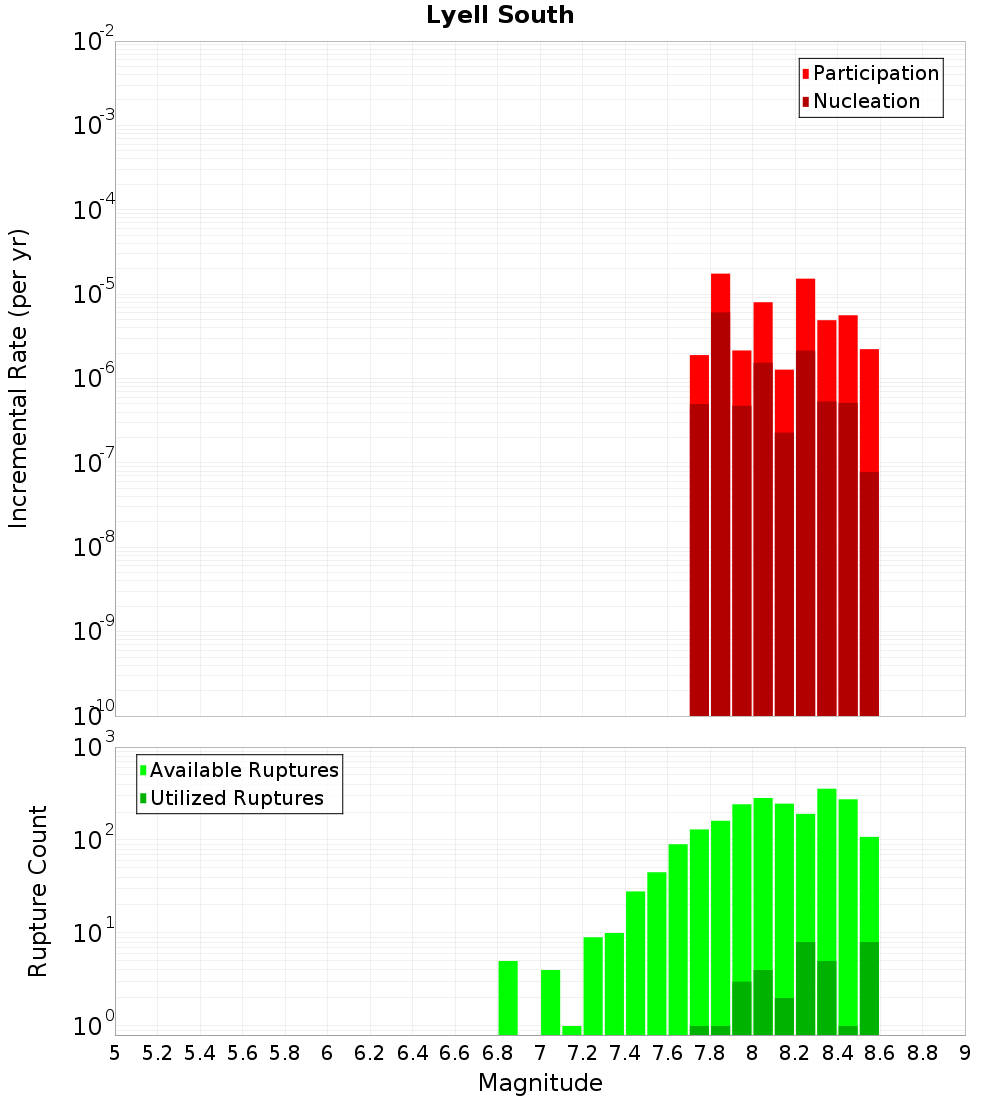 Lyell South

Participation
Nucleation

Incremental Rate (per yr)

$10^{-2}$
$10^{-3}$
$10^{-4}$
$10^{-5}$
$10^{-6}$
$10^{-7}$
$10^{-8}$
$10^{-9}$
$10^{-10}$

Available Ruptures
Utilized Ruptures

Rupture Count

$10^{3}$
$10^{2}$
$10^{1}$
$10^{0}$

5 5.2 5.4 5.6 5.8 6 6.2 6.4 6.6 6.8 7 7.2 7.4 7.6 7.8 8 8.2 8.4 8.6 8.8 9

Magnitude